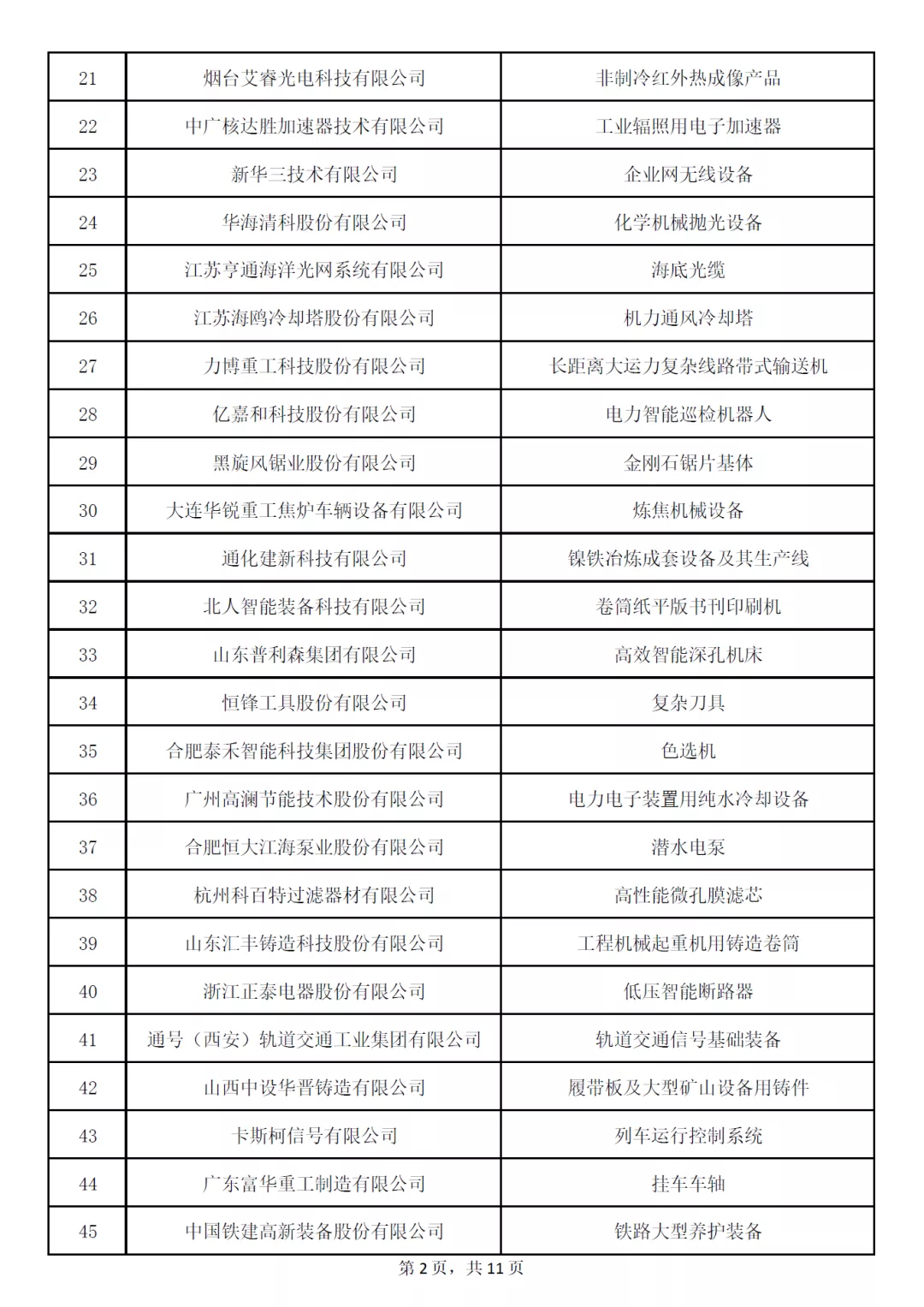 | 21 | 烟台艾睿光电科技有限公司 | 非制冷红外热成像产品 |
|---|---|---|
| 22 | 中广核达胜加速器技术有限公司 | 工业辐照用电子加速器 |
| 23 | 新华三技术有限公司 | 企业网无线设备 |
| 24 | 华海清科股份有限公司 | 化学机械抛光设备 |
| 25 | 江苏亨通海洋光网系统有限公司 | 海底光缆 |
| 26 | 江苏海鸥冷却塔股份有限公司 | 机力通风冷却塔 |
| 27 | 力博重工科技股份有限公司 | 长距离大运力复杂线路带式输送机 |
| 28 | 亿嘉和科技股份有限公司 | 电力智能巡检机器人 |
| 29 | 黑旋风锯业股份有限公司 | 金刚石锯片基体 |
| 30 | 大连华锐重工焦炉车辆设备有限公司 | 炼焦机械设备 |
| 31 | 通化建新科技有限公司 | 镍铁冶炼成套设备及其生产线 |
| 32 | 北人智能装备科技有限公司 | 卷筒纸平版书刊印刷机 |
| 33 | 山东普利森集团有限公司 | 高效智能深孔机床 |
| 34 | 恒锋工具股份有限公司 | 复杂刀具 |
| 35 | 合肥泰禾智能科技集团股份有限公司 | 色选机 |
| 36 | 广州高澜节能技术股份有限公司 | 电力电子装置用纯水冷却设备 |
| 37 | 合肥恒大江海泵业股份有限公司 | 潜水电泵 |
| 38 | 杭州科百特过滤器材有限公司 | 高性能微孔膜滤芯 |
| 39 | 山东汇丰铸造科技股份有限公司 | 工程机械起重机用铸造卷筒 |
| 40 | 浙江正泰电器股份有限公司 | 低压智能断路器 |
| 41 | 通号（西安）轨道交通工业集团有限公司 | 轨道交通信号基础装备 |
| 42 | 山西中设华晋铸造有限公司 | 履带板及大型矿山设备用铸件 |
| 43 | 卡斯柯信号有限公司 | 列车运行控制系统 |
| 44 | 广东富华重工制造有限公司 | 挂车车轴 |
| 45 | 中国铁建高新装备股份有限公司 | 铁路大型养护装备 |

第 2 页，共 11 页